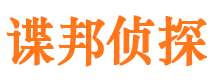 谍邦侦探